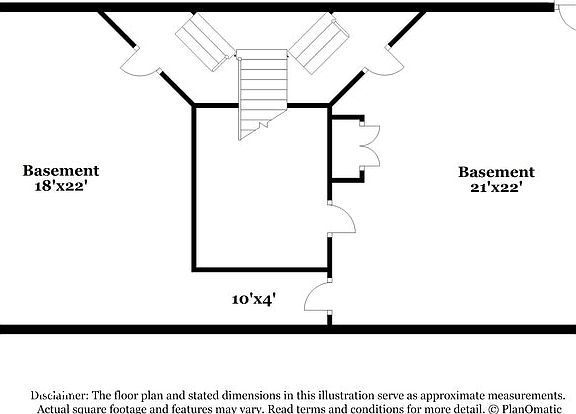 Basement
18'x22'

Basement
21'x22'

10'x4'

Disclaimer: The floor plan and stated dimensions in this illustration serve as approximate measurements. Actual square footage and features may vary. Read terms and conditions for more detail. © PlanOmatic